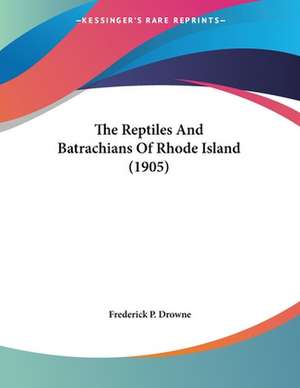 —KESSINGER'S RARE REPRINTS—

The Reptiles And Batrachians Of Rhode Island (1905)

Frederick P. Drowne